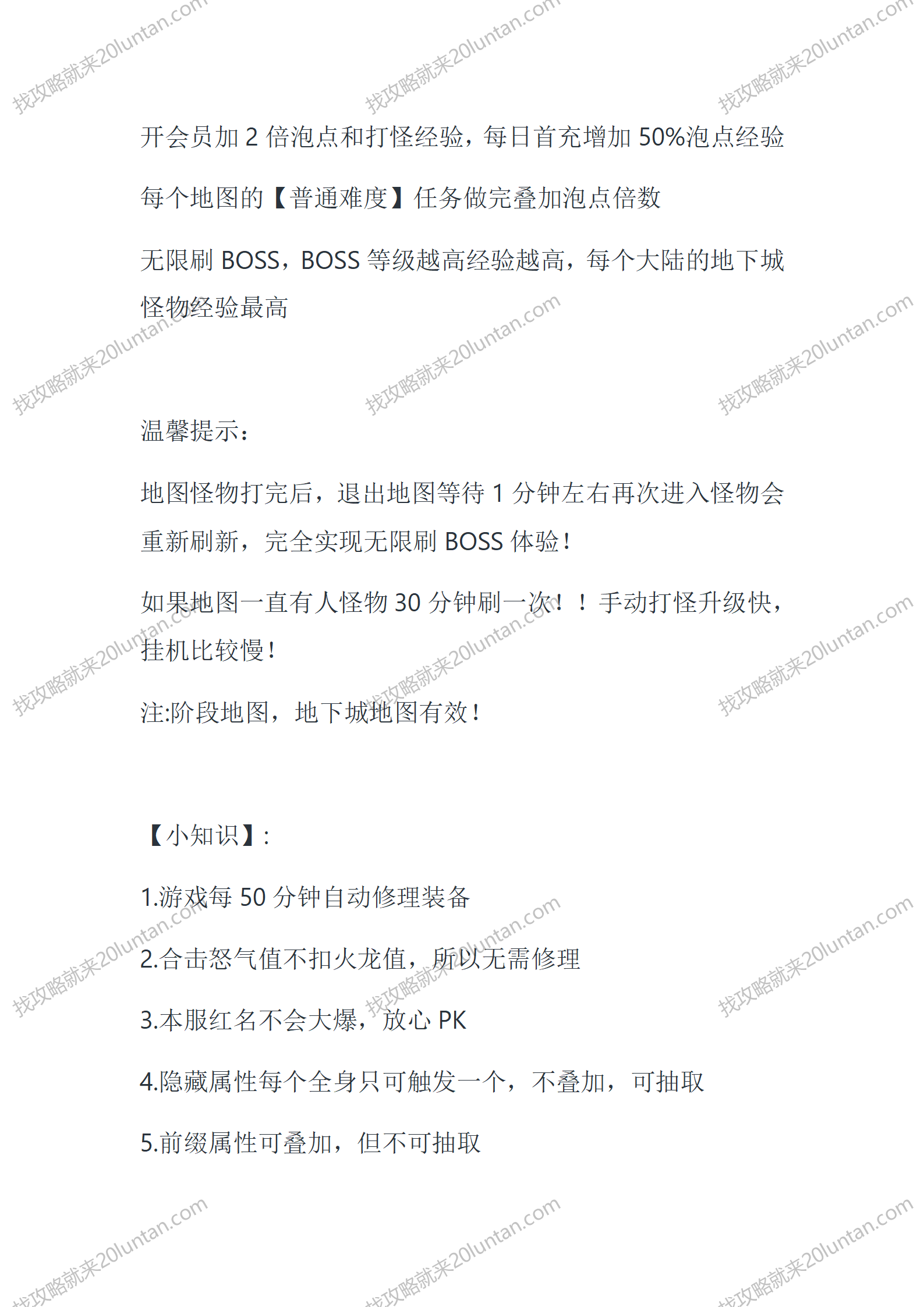 找攻略就来20luntan.com

开会员加 2 倍泡点和打怪经验，每日首充增加 50%泡点经验

每个地图的【普通难度】任务做完叠加泡点倍数

无限刷 BOSS，BOSS 等级越高经验越高，每个大陆的地下城怪物经验最高

温馨提示：

地图怪物打完后，退出地图等待 1 分钟左右再次进入怪物会重新刷新，完全实现无限刷 BOSS 体验！

如果地图一直有人怪物 30 分钟刷一次！！手动打怪升级快，挂机比较慢！

注:阶段地图，地下城地图有效！

【小知识】:

1.游戏每 50 分钟自动修理装备

2.合击怒气值不扣火龙值，所以无需修理

3.本服红名不会大爆，放心 PK

4.隐藏属性每个全身只可触发一个，不叠加，可抽取

5.前缀属性可叠加，但不可抽取